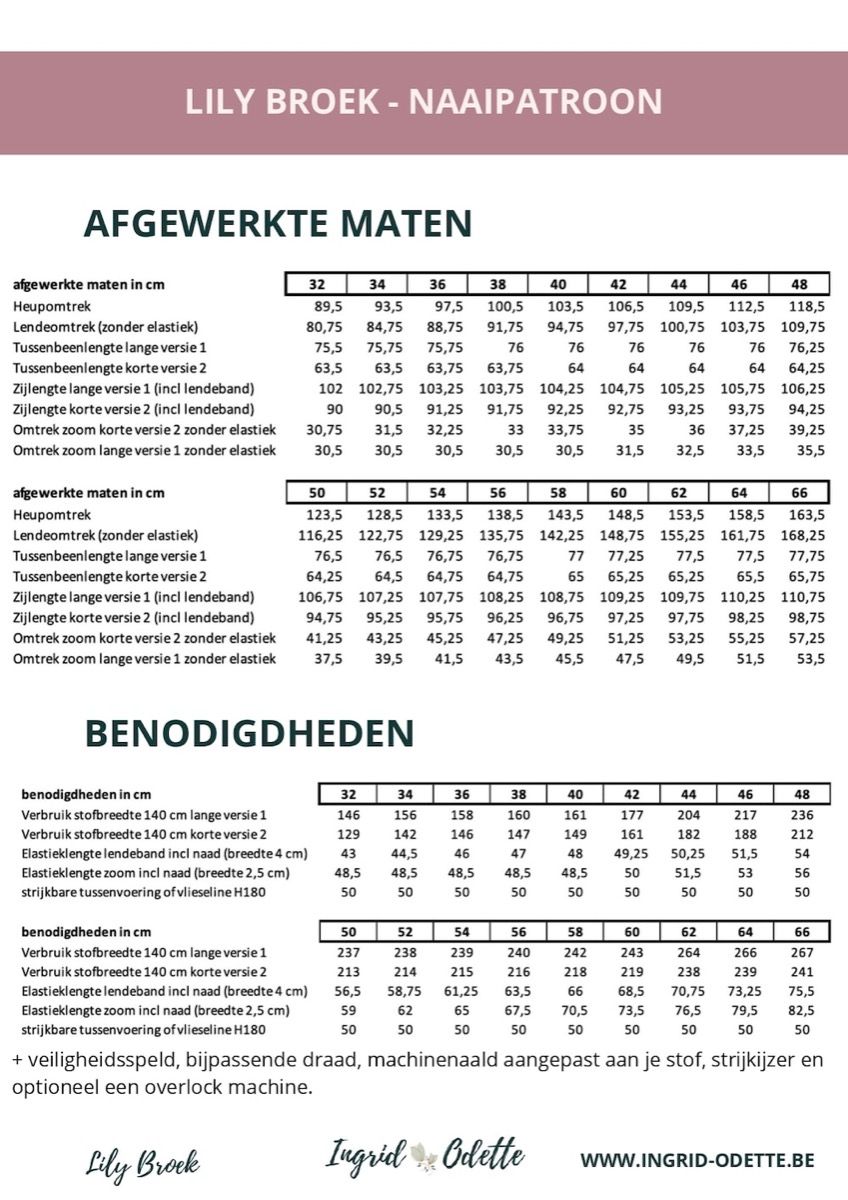 LILY BROEK - NAAIPATROON

AFGEWERKTE MATEN

| afgewerkte maten in cm | 32 | 34 | 36 | 38 | 40 | 42 | 44 | 46 | 48 |
|---|---|---|---|---|---|---|---|---|---|
| Heupomtrek | 89,5 | 93,5 | 97,5 | 100,5 | 103,5 | 106,5 | 109,5 | 112,5 | 118,5 |
| Lendeomtrek (zonder elastiek) | 80,75 | 84,75 | 88,75 | 91,75 | 94,75 | 97,75 | 100,75 | 103,75 | 109,75 |
| Tussenbeenlengte lange versie 1 | 75,5 | 75,75 | 75,75 | 76 | 76 | 76 | 76 | 76 | 76,25 |
| Tussenbeenlengte korte versie 2 | 63,5 | 63,5 | 63,75 | 63,75 | 64 | 64 | 64 | 64 | 64,25 |
| Zijlengte lange versie 1 (incl lendeband) | 102 | 102,75 | 103,25 | 103,75 | 104,25 | 104,75 | 105,25 | 105,75 | 106,25 |
| Zijlengte korte versie 2 (incl lendeband) | 90 | 90,5 | 91,25 | 91,75 | 92,25 | 92,75 | 93,25 | 93,75 | 94,25 |
| Omtrek zoom korte versie 2 zonder elastiek | 30,75 | 31,5 | 32,25 | 33 | 33,75 | 35 | 36 | 37,25 | 39,25 |
| Omtrek zoom lange versie 1 zonder elastiek | 30,5 | 30,5 | 30,5 | 30,5 | 30,5 | 31,5 | 32,5 | 33,5 | 35,5 |

| afgewerkte maten in cm | 50 | 52 | 54 | 56 | 58 | 60 | 62 | 64 | 66 |
|---|---|---|---|---|---|---|---|---|---|
| Heupomtrek | 123,5 | 128,5 | 133,5 | 138,5 | 143,5 | 148,5 | 153,5 | 158,5 | 163,5 |
| Lendeomtrek (zonder elastiek) | 116,25 | 122,75 | 129,25 | 135,75 | 142,25 | 148,75 | 155,25 | 161,75 | 168,25 |
| Tussenbeenlengte lange versie 1 | 76,5 | 76,5 | 76,75 | 76,75 | 77 | 77,25 | 77,5 | 77,5 | 77,75 |
| Tussenbeenlengte korte versie 2 | 64,25 | 64,5 | 64,75 | 64,75 | 65 | 65,25 | 65,25 | 65,5 | 65,75 |
| Zijlengte lange versie 1 (incl lendeband) | 106,75 | 107,25 | 107,75 | 108,25 | 108,75 | 109,25 | 109,75 | 110,25 | 110,75 |
| Zijlengte korte versie 2 (incl lendeband) | 94,75 | 95,25 | 95,75 | 96,25 | 96,75 | 97,25 | 97,75 | 98,25 | 98,75 |
| Omtrek zoom korte versie 2 zonder elastiek | 41,25 | 43,25 | 45,25 | 47,25 | 49,25 | 51,25 | 53,25 | 55,25 | 57,25 |
| Omtrek zoom lange versie 1 zonder elastiek | 37,5 | 39,5 | 41,5 | 43,5 | 45,5 | 47,5 | 49,5 | 51,5 | 53,5 |

BENODIGDHEDEN

| benodigdheden in cm | 32 | 34 | 36 | 38 | 40 | 42 | 44 | 46 | 48 |
|---|---|---|---|---|---|---|---|---|---|
| Verbruik stofbreedte 140 cm lange versie 1 | 146 | 156 | 158 | 160 | 161 | 177 | 204 | 217 | 236 |
| Verbruik stofbreedte 140 cm korte versie 2 | 129 | 142 | 146 | 147 | 149 | 161 | 182 | 188 | 212 |
| Elastieklengte lendeband incl naad (breedte 4 cm) | 43 | 44,5 | 46 | 47 | 48 | 49,25 | 50,25 | 51,5 | 54 |
| Elastieklengte zoom incl naad (breedte 2,5 cm) | 48,5 | 48,5 | 48,5 | 48,5 | 48,5 | 50 | 51,5 | 53 | 56 |
| strijkbare tussenvoering of vlieseline H180 | 50 | 50 | 50 | 50 | 50 | 50 | 50 | 50 | 50 |

| benodigdheden in cm | 50 | 52 | 54 | 56 | 58 | 60 | 62 | 64 | 66 |
|---|---|---|---|---|---|---|---|---|---|
| Verbruik stofbreedte 140 cm lange versie 1 | 237 | 238 | 239 | 240 | 242 | 243 | 264 | 266 | 267 |
| Verbruik stofbreedte 140 cm korte versie 2 | 213 | 214 | 215 | 216 | 218 | 219 | 238 | 239 | 241 |
| Elastieklengte lendeband incl naad (breedte 4 cm) | 56,5 | 58,75 | 61,25 | 63,5 | 66 | 68,5 | 70,75 | 73,25 | 75,5 |
| Elastieklengte zoom incl naad (breedte 2,5 cm) | 59 | 62 | 65 | 67,5 | 70,5 | 73,5 | 76,5 | 79,5 | 82,5 |
| strijkbare tussenvoering of vlieseline H180 | 50 | 50 | 50 | 50 | 50 | 50 | 50 | 50 | 50 |

+ veiligheidsspeld, bijpassende draad, machinenaald aangepast aan je stof, strijkijzer en optioneel een overlock machine.

Lily Broek

Ingrid Odette

WWW.INGRID-ODETTE.BE